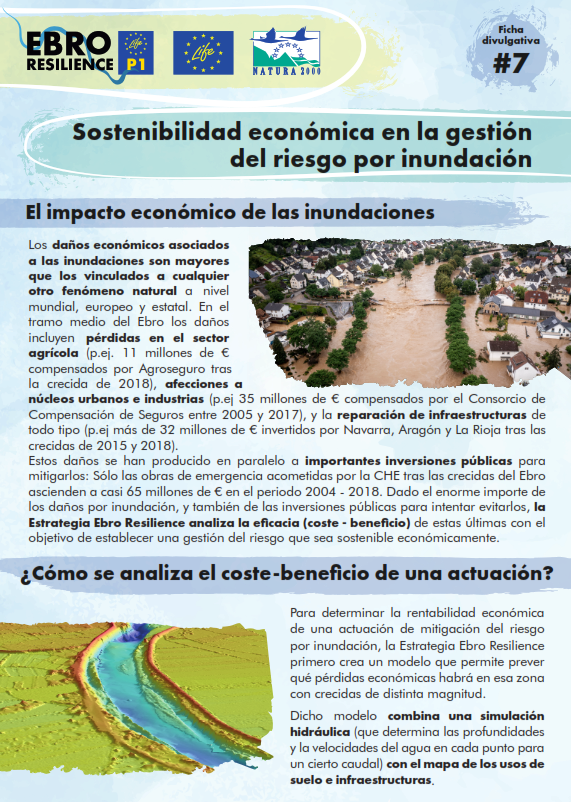 EBRO RESILIENCE

Life

P1

Life

NATURA 2000

Ficha divulgativa

#7

Sostenibilidad económica en la gestión del riesgo por inundación

El impacto económico de las inundaciones

Los daños económicos asociados a las inundaciones son mayores que los vinculados a cualquier otro fenómeno natural a nivel mundial, europeo y estatal. En el tramo medio del Ebro los daños incluyen pérdidas en el sector agrícola (p.ej. 11 millones de € compensados por Agroseguro tras la crecida de 2018), afecciones a núcleos urbanos e industrias (p.ej 35 millones de € compensados por el Consorcio de Compensación de Seguros entre 2005 y 2017), y la reparación de infraestructuras de todo tipo (p.ej más de 32 millones de € invertidos por Navarra, Aragón y La Rioja tras las crecidas de 2015 y 2018).

Estos daños se han producido en paralelo a importantes inversiones públicas para mitigarlos: Sólo las obras de emergencia acometidas por la CHE tras las crecidas del Ebro ascienden a casi 65 millones de € en el periodo 2004 - 2018. Dado el enorme importe de los daños por inundación, y también de las inversiones públicas para intentar evitarlos, la Estrategia Ebro Resilience analiza la eficacia (coste - beneficio) de estas últimas con el objetivo de establecer una gestión del riesgo que sea sostenible económicamente.

¿Cómo se analiza el coste-beneficio de una actuación?

Para determinar la rentabilidad económica de una actuación de mitigación del riesgo por inundación, la Estrategia Ebro Resilience primero crea un modelo que permite prever qué pérdidas económicas habrá en esa zona con crecidas de distinta magnitud.

Dicho modelo combina una simulación hidráulica (que determina las profundidades y la velocidades del agua en cada punto para un cierto caudal) con el mapa de los usos de suelo e infraestructuras.